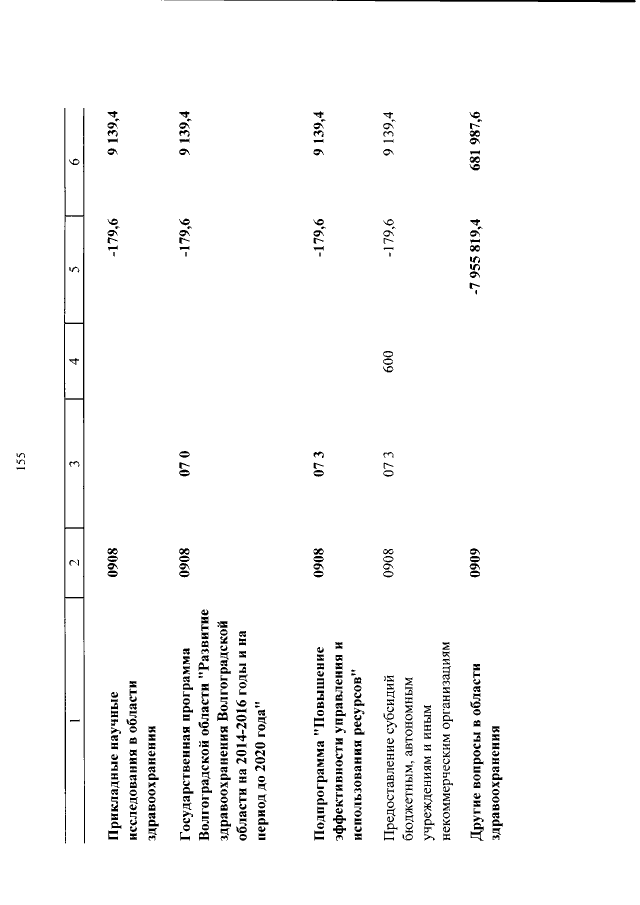 155

| 1 | 2 | 3 | 4 | 5 | 6 |
|---|---|---|---|---|---|
| Прикладные научные исследования в области здравоохранения | 0908 | | | -179,6 | 9 139,4 |
| Государственная программа Волгоградской области "Развитие здравоохранения Волгоградской области на 2014-2016 годы и на период до 2020 года" | 0908 | 07 0 | | -179,6 | 9 139,4 |
| Подпрограмма "Повышение эффективности управления и использования ресурсов" | 0908 | 07 3 | | -179,6 | 9 139,4 |
| Предоставление субсидий бюджетным, автономным учреждениям и иным некоммерческим организациям | 0908 | 07 3 | 600 | -179,6 | 9 139,4 |
| Другие вопросы в области здравоохранения | 0909 | | | -7 955 819,4 | 681 987,6 |